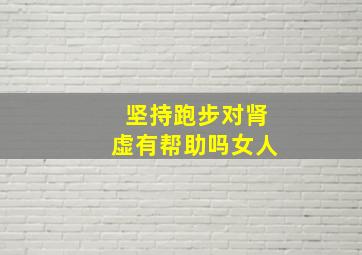 坚持跑步对肾虚有帮助吗女人